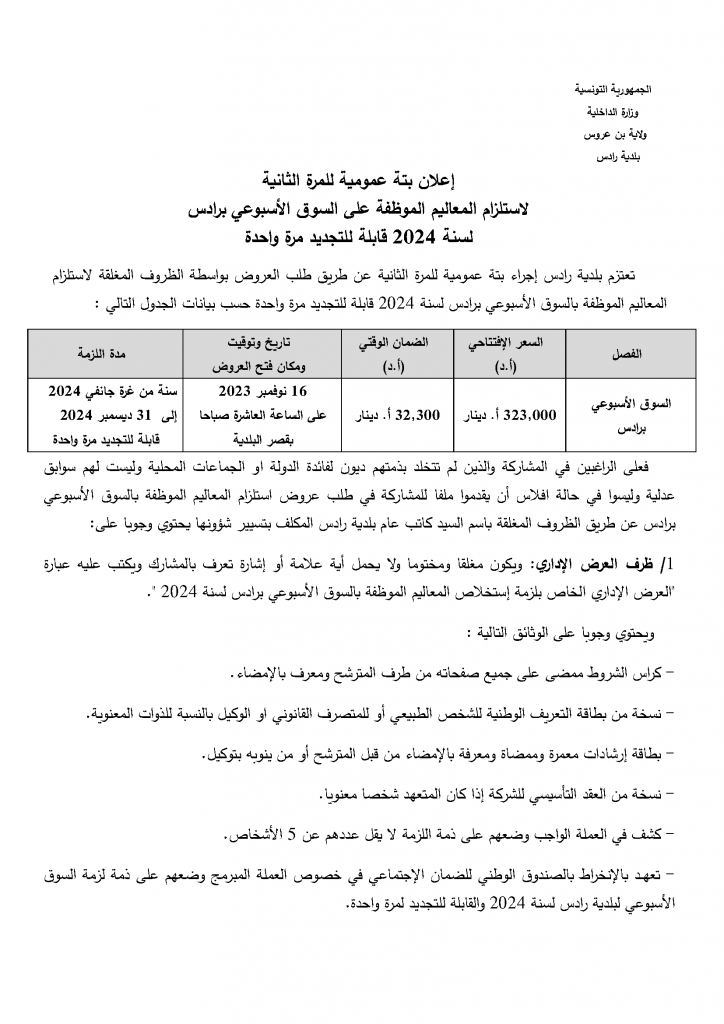 الجمهورية التونسية
وزارة الداخلية
ولاية بن عروس
بلدية رادس

إعلان بتة عمومية للمرة الثانية
لاستلزام المعاليم الموظفة على السوق الأسبوعي برادس
لسنة 2024 قابلة للتجديد مرة واحدة

تعتزم بلدية رادس إجراء بتة عمومية للمرة الثانية عن طريق طلب العروض بواسطة الظروف المغلقة لاستلزام المعاليم الموظفة بالسوق الأسبوعي برادس لسنة 2024 قابلة للتجديد مرة واحدة حسب بيانات الجدول التالي :

| الفصل | السعر الإفتتاحي (أ.د) | الضمان الوقتي (أ.د) | تاريخ وتوقيت ومكان فتح العروض | مدة اللزمة |
|---|---|---|---|---|
| السوق الأسبوعي برادس | 323,000 أ. دينار | 32,300 أ. دينار | 16 نوفمبر 2023 على الساعة العاشرة صباحا بقصر البلدية | سنة من غرة جانفي 2024 إلى 31 ديسمبر 2024 قابلة للتجديد مرة واحدة |

فعلى الراغبين في المشاركة والذين لم تتخلد بذمتهم ديون لفائدة الدولة او الجماعات المحلية وليست لهم سوابق عدلية وليسوا في حالة افلاس أن يقدموا ملفا للمشاركة في طلب عروض استلزام المعاليم الموظفة بالسوق الأسبوعي برادس عن طريق الظروف المغلقة باسم السيد كاتب عام بلدية رادس المكلف بتسيير شؤونها يحتوي وجوبا على:

1/ ظرف العرض الإداري: ويكون مغلقا ومختوما ولا يحمل أية علامة أو إشارة تعرف بالمشارك ويكتب عليه عبارة "العرض الإداري الخاص بلزمة إستخلاص المعاليم الموظفة بالسوق الأسبوعي برادس لسنة 2024 ".

ويحتوي وجوبا على الوثائق التالية :

– كراس الشروط ممضى على جميع صفحاته من طرف المترشح ومعرف بالإمضاء.

– نسخة من بطاقة التعريف الوطنية للشخص الطبيعي أو للمتصرف القانوني او الوكيل بالنسبة للذوات المعنوية.

– بطاقة إرشادات معمرة وممضاة ومعرفة بالإمضاء من قبل المترشح أو من ينوبه بتوكيل.

– نسخة من العقد التأسيسي للشركة إذا كان المتعهد شخصا معنويا.

– كشف في العملة الواجب وضعهم على ذمة اللزمة لا يقل عددهم عن 5 الأشخاص.

– تعهد بالإنخراط بالصندوق الوطني للضمان الإجتماعي في خصوص العملة المبرمج وضعهم على ذمة لزمة السوق الأسبوعي لبلدية رادس لسنة 2024 والقابلة للتجديد لمرة واحدة.